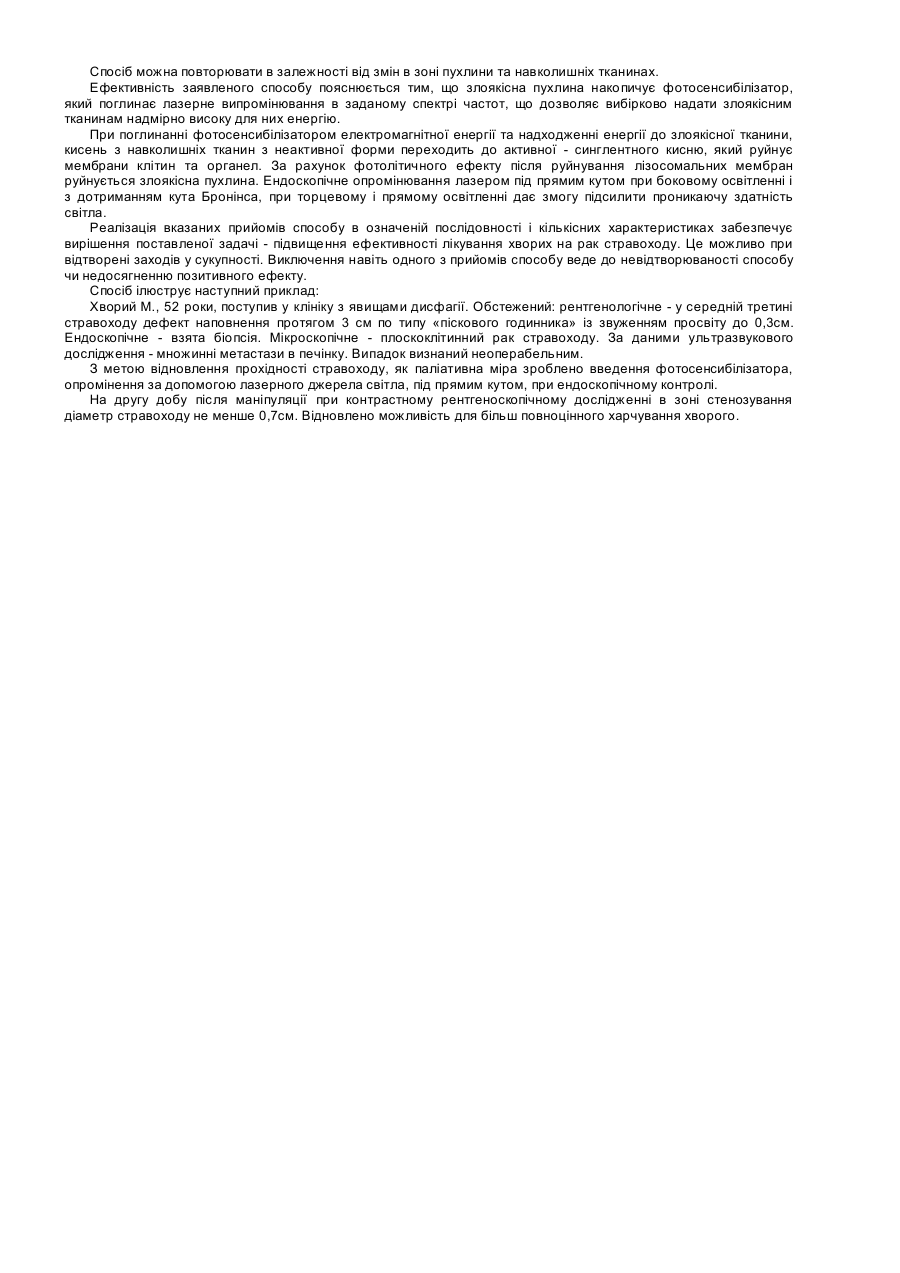 Спосіб можна повторювати в залежності від змін в зоні пухлини та навколишніх тканинах.

Ефективність заявленого способу пояснюється тим, що злоякісна пухлина накопичує фотосенсибілізатор, який поглинає лазерне випромінювання в заданому спектрі частот, що дозволяє вибірково надати злоякісним тканинам надмірно високу для них енергію.

При поглинанні фотосенсибілізатором електромагнітної енергії та надходженні енергії до злоякісної тканини, кисень з навколишніх тканин з неактивної форми переходить до активної - синглентного кисню, який руйнує мембрани клітин та органел. За рахунок фотолітичного ефекту після руйнування лізосомальних мембран руйнується злоякісна пухлина. Ендоскопічне опромінювання лазером під прямим кутом при боковому освітленні і з дотриманням кута Бронінса, при торцевому і прямому освітленні дає змогу підсилити проникаючу здатність світла.

Реалізація вказаних прийомів способу в означеній послідовності і кількісних характеристиках забезпечує вирішення поставленої задачі - підвищення ефективності лікування хворих на рак стравоходу. Це можливо при відтворені заходів у сукупності. Виключення навіть одного з прийомів способу веде до невідтворюваності способу чи недосягненню позитивного ефекту.

Спосіб ілюструє наступний приклад:

Хворий М., 52 роки, поступив у клініку з явищами дисфагії. Обстежений: рентгенологічне - у середній третині стравоходу дефект наповнення протягом 3 см по типу «піскового годинника» із звуженням просвіту до 0,3см. Ендоскопічне - взята біопсія. Мікроскопічне - плоскоклітинний рак стравоходу. За даними ультразвукового дослідження - множинні метастази в печінку. Випадок визнаний неоперабельним.

З метою відновлення прохідності стравоходу, як паліативна міра зроблено введення фотосенсибілізатора, опромінення за допомогою лазерного джерела світла, під прямим кутом, при ендоскопічному контролі.

На другу добу після маніпуляції при контрастному рентгеноскопічному дослідженні в зоні стенозування діаметр стравоходу не менше 0,7см. Відновлено можливість для більш повноцінного харчування хворого.